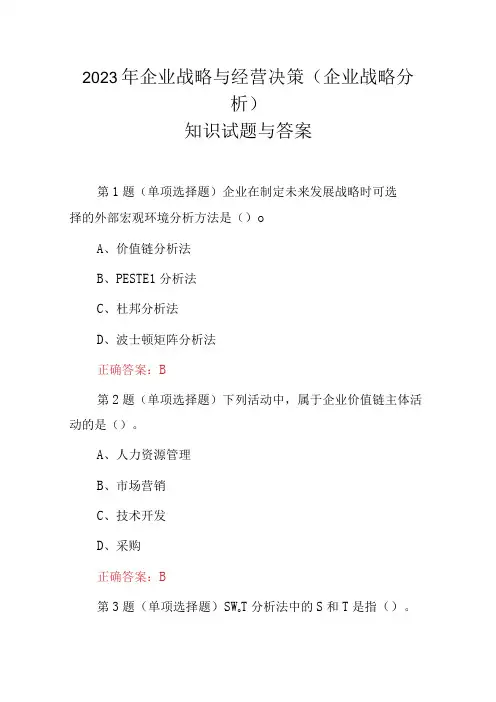 2023年企业战略与经营决策（企业战略分析）
知识试题与答案

第1题（单项选择题）企业在制定未来发展战略时可选择的外部宏观环境分析方法是（）o

A、价值链分析法

B、PESTE1分析法

C、杜邦分析法

D、波士顿矩阵分析法

正确答案：B

第2题（单项选择题）下列活动中，属于企业价值链主体活动的是（）。

A、人力资源管理

B、市场营销

C、技术开发

D、采购

正确答案：B

第3题（单项选择题）SW₀T分析法中的S和T是指（）。